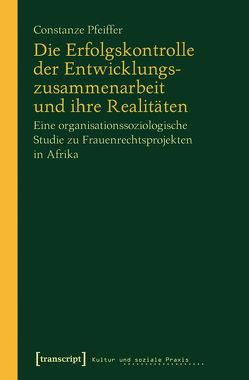 Constanze Pfeiffer

Die Erfolgskontrolle der Entwicklungszusammenarbeit und ihre Realitäten

Eine organisationssoziologische Studie zu Frauenrechtsprojekten in Afrika

[transcript] Kultur und soziale Praxis